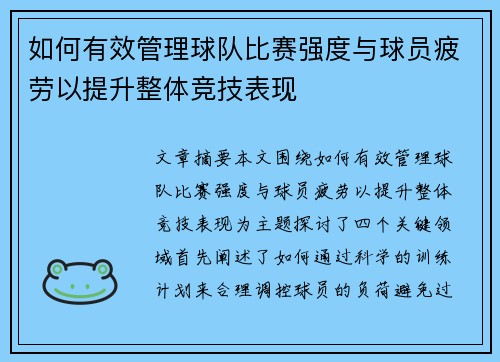 如何有效管理球队比赛强度与球员疲劳以提升整体竞技表现

文章摘要本文围绕如何有效管理球队比赛强度与球员疲劳以提升整体竞技表现为主题探讨了四个关键领域首先阐述了如何通过科学的训练计划来合理调控球员的负荷避免过